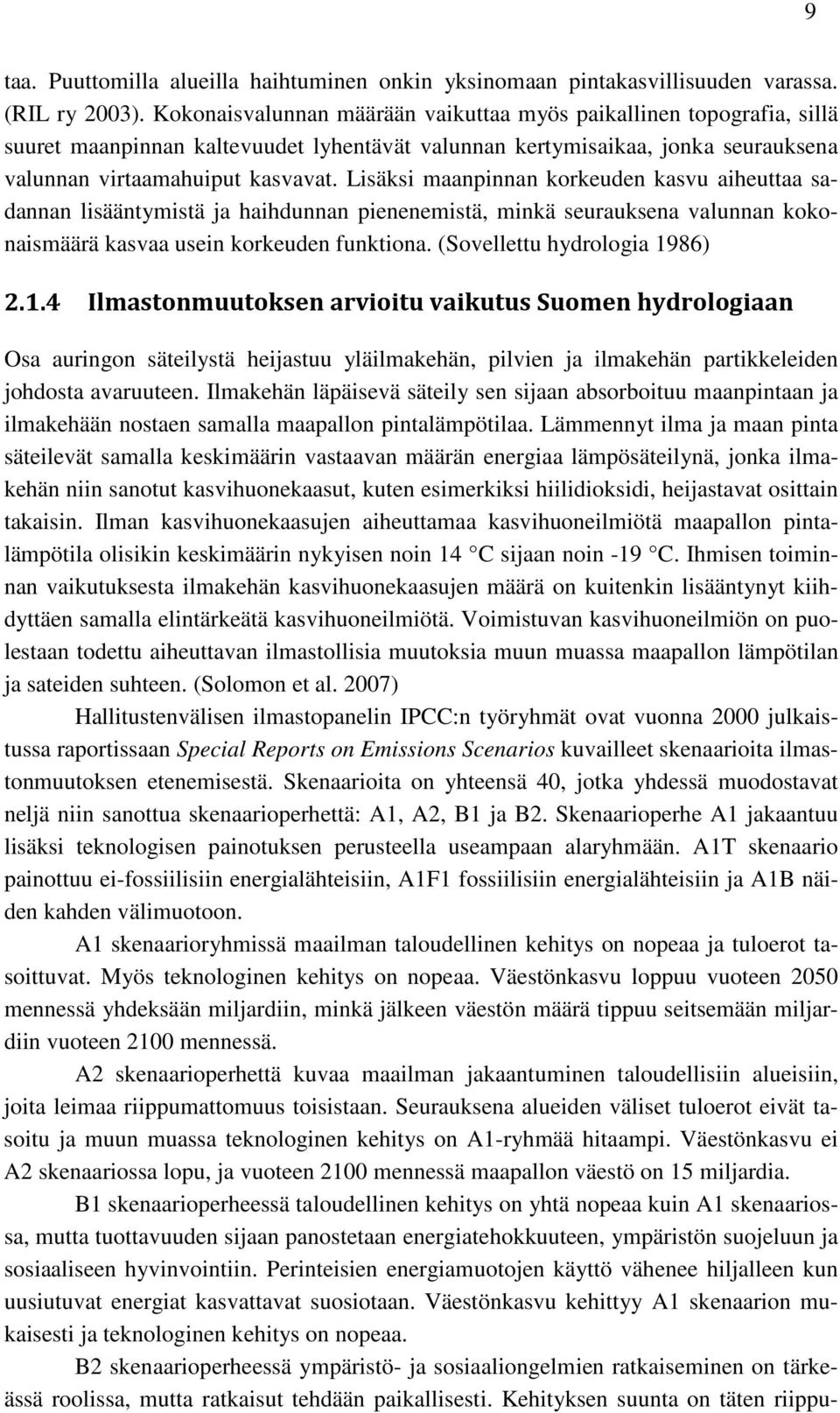 9

taa. Puuttomilla alueilla haihtuminen onkin yksinomaan pintakasvillisuuden varassa. (RIL ry 2003). Kokonaisvalunnan määrään vaikuttaa myös paikallinen topografia, sillä suuret maanpinnan kaltevuudet lyhentävät valunnan kertymisaikaa, jonka seurauksena valunnan virtaamahuiput kasvavat. Lisäksi maanpinnan korkeuden kasvu aiheuttaa sadannan lisääntymistä ja haihdunnan pienenemistä, minkä seurauksena valunnan kokonaismäärä kasvaa usein korkeuden funktiona. (Sovellettu hydrologia 1986)

2.1.4 Ilmastonmuutoksen arvioitu vaikutus Suomen hydrologiaan

Osa auringon säteilystä heijastuu yläilmakehän, pilvien ja ilmakehän partikkeleiden johdosta avaruuteen. Ilmakehän läpäisevä säteily sen sijaan absorboituu maanpintaan ja ilmakehään nostaen samalla maapallon pintalämpötilaa. Lämmennyt ilma ja maan pinta säteilevät samalla keskimäärin vastaavan määrän energiaa lämpösäteilynä, jonka ilmakehän niin sanotut kasvihuonekaasut, kuten esimerkiksi hiilidioksidi, heijastavat osittain takaisin. Ilman kasvihuonekaasujen aiheuttamaa kasvihuoneilmiötä maapallon pintalämpötila olisikin keskimäärin nykyisen noin 14 °C sijaan noin -19 °C. Ihmisen toiminnan vaikutuksesta ilmakehän kasvihuonekaasujen määrä on kuitenkin lisääntynyt kiihdyttäen samalla elintärkeätä kasvihuoneilmiötä. Voimistuvan kasvihuoneilmiön on puolestaan todettu aiheuttavan ilmastollisia muutoksia muun muassa maapallon lämpötilan ja sateiden suhteen. (Solomon et al. 2007)

Hallitustenvälisen ilmastopanelin IPCC:n työryhmät ovat vuonna 2000 julkaistussa raportissaan Special Reports on Emissions Scenarios kuvailleet skenaarioita ilmastonmuutoksen etenemisestä. Skenaarioita on yhteensä 40, jotka yhdessä muodostavat neljä niin sanottua skenaarioperhettä: A1, A2, B1 ja B2. Skenaarioperhe A1 jakaantuu lisäksi teknologisen painotuksen perusteella useampaan alaryhmään. A1T skenaario painottuu ei-fossiilisiin energialähteisiin, A1F1 fossiilisiin energialähteisiin ja A1B näiden kahden välimuotoon.

A1 skenaarioryhmissä maailman taloudellinen kehitys on nopeaa ja tuloerot tasoittuvat. Myös teknologinen kehitys on nopeaa. Väestönkasvu loppuu vuoteen 2050 mennessä yhdeksään miljardiin, minkä jälkeen väestön määrä tippuu seitsemään miljardiin vuoteen 2100 mennessä.

A2 skenaarioperhettä kuvaa maailman jakaantuminen taloudellisiin alueisiin, joita leimaa riippumattomuus toisistaan. Seurauksena alueiden väliset tuloerot eivät tasoitu ja muun muassa teknologinen kehitys on A1-ryhmää hitaampi. Väestönkasvu ei A2 skenaariossa lopu, ja vuoteen 2100 mennessä maapallon väestö on 15 miljardia.

B1 skenaarioperheessä taloudellinen kehitys on yhtä nopeaa kuin A1 skenaariossa, mutta tuottavuuden sijaan panostetaan energiatehokkuuteen, ympäristön suojeluun ja sosiaaliseen hyvinvointiin. Perinteisien energiamuotojen käyttö vähenee hiljalleen kun uusiutuvat energiat kasvattavat suosiotaan. Väestönkasvu kehittyy A1 skenaarion mukaisesti ja teknologinen kehitys on nopeaa.

B2 skenaarioperheessä ympäristö- ja sosiaaliongelmien ratkaiseminen on tärkeässä roolissa, mutta ratkaisut tehdään paikallisesti. Kehityksen suunta on täten riippu-